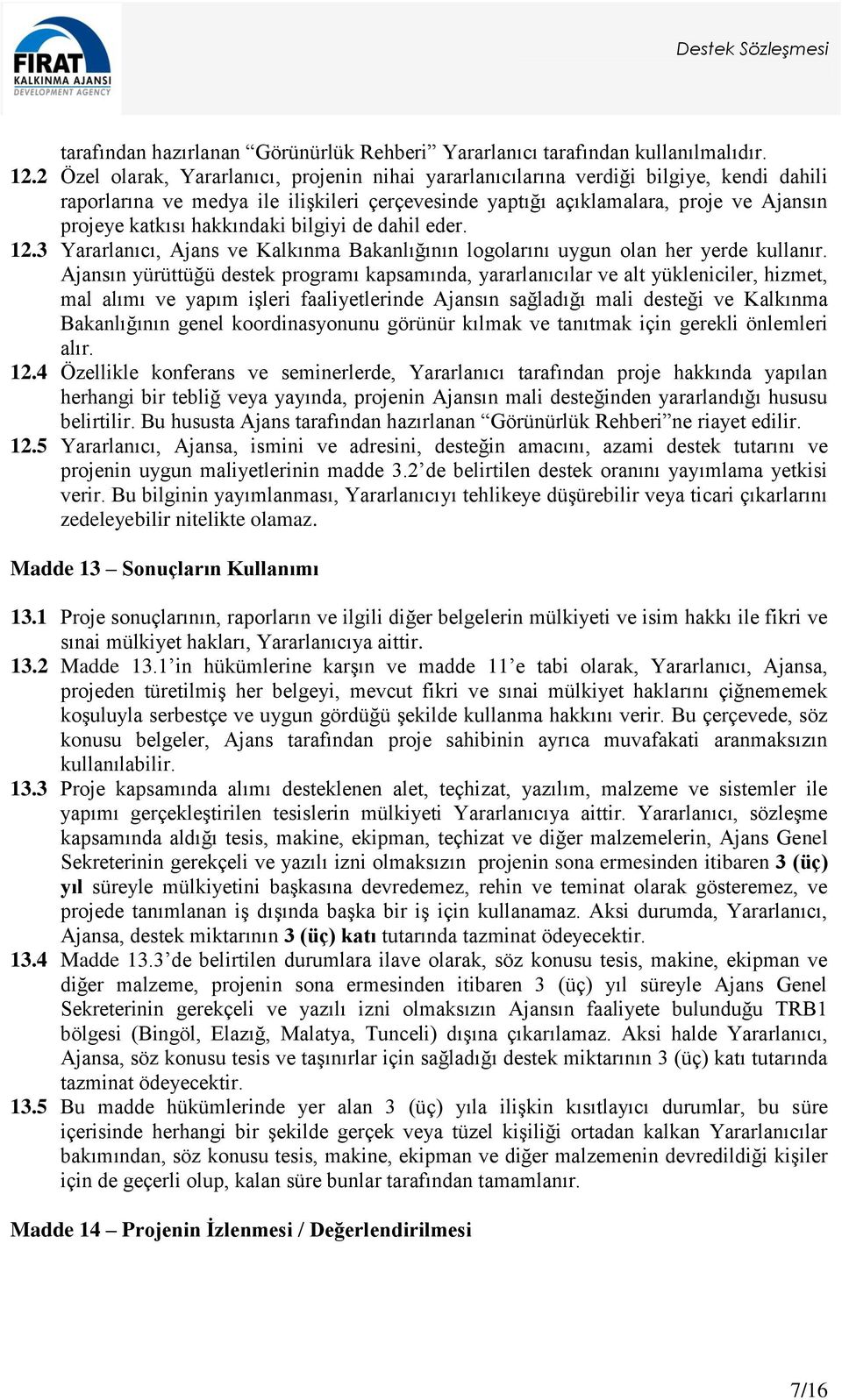 FIRAT
KALKINMA AJANSI
DEVELOPMENT AGENCY

Destek Sözleşmesi

tarafından hazırlanan “Görünürlük Rehberi” Yararlanıcı tarafından kullanılmalıdır.

12.2 Özel olarak, Yararlanıcı, projenin nihai yararlanıcılarına verdiği bilgiye, kendi dahili raporlarına ve medya ile ilişkileri çerçevesinde yaptığı açıklamalara, proje ve Ajansın projeye katkısı hakkındaki bilgiyi de dahil eder.

12.3 Yararlanıcı, Ajans ve Kalkınma Bakanlığının logolarını uygun olan her yerde kullanır. Ajansın yürüttüğü destek programı kapsamında, yararlanıcılar ve alt yükleniciler, hizmet, mal alımı ve yapım işleri faaliyetlerinde Ajansın sağladığı mali desteği ve Kalkınma Bakanlığının genel koordinasyonunu görünür kılmak ve tanıtmak için gerekli önlemleri alır.

12.4 Özellikle konferans ve seminerlerde, Yararlanıcı tarafından proje hakkında yapılan herhangi bir tebliğ veya yayında, projenin Ajansın mali desteğinden yararlandığı hususu belirtilir. Bu hususta Ajans tarafından hazırlanan “Görünürlük Rehberi”ne riayet edilir.

12.5 Yararlanıcı, Ajansa, ismini ve adresini, desteğin amacını, azami destek tutarını ve projenin uygun maliyetlerinin madde 3.2’de belirtilen destek oranını yayımlama yetkisi verir. Bu bilginin yayımlanması, Yararlanıcıyı tehlikeye düşürebilir veya ticari çıkarlarını zedeleyebilir nitelikte olamaz.

Madde 13 – Sonuçların Kullanımı

13.1 Proje sonuçlarının, raporların ve ilgili diğer belgelerin mülkiyeti ve isim hakkı ile fikri ve sınai mülkiyet hakları, Yararlanıcıya aittir.

13.2 Madde 13.1’in hükümlerine karşın ve madde 11’e tabi olarak, Yararlanıcı, Ajansa, projeden türetilmiş her belgeyi, mevcut fikri ve sınai mülkiyet haklarını çiğnememek koşuluyla serbestçe ve uygun gördüğü şekilde kullanma hakkını verir. Bu çerçevede, söz konusu belgeler, Ajans tarafından proje sahibinin ayrıca muvafakati aranmaksızın kullanılabilir.

13.3 Proje kapsamında alımı desteklenen alet, teçhizat, yazılım, malzeme ve sistemler ile yapımı gerçekleştirilen tesislerin mülkiyeti Yararlanıcıya aittir. Yararlanıcı, sözleşme kapsamında aldığı tesis, makine, ekipman, teçhizat ve diğer malzemelerin, Ajans Genel Sekreterinin gerekçeli ve yazılı izni olmaksızın projenin sona ermesinden itibaren 3 (üç) yıl süreyle mülkiyetini başkasına devredemez, rehin ve teminat olarak gösteremez, ve projede tanımlanan iş dışında başka bir iş için kullanamaz. Aksi durumda, Yararlanıcı, Ajansa, destek miktarının 3 (üç) katı tutarında tazminat ödeyecektir.

13.4 Madde 13.3’de belirtilen durumlara ilave olarak, söz konusu tesis, makine, ekipman ve diğer malzeme, projenin sona ermesinden itibaren 3 (üç) yıl süreyle Ajans Genel Sekreterinin gerekçeli ve yazılı izni olmaksızın Ajansın faaliyete bulunduğu TRB1 bölgesi (Bingöl, Elazığ, Malatya, Tunceli) dışına çıkarılamaz. Aksi halde Yararlanıcı, Ajansa, söz konusu tesis ve taşınırlar için sağladığı destek miktarının 3 (üç) katı tutarında tazminat ödeyecektir.

13.5 Bu madde hükümlerinde yer alan 3 (üç) yıla ilişkin kısıtlayıcı durumlar, bu süre içerisinde herhangi bir şekilde gerçek veya tüzel kişiliği ortadan kalkan Yararlanıcılar bakımından, söz konusu tesis, makine, ekipman ve diğer malzemenin devredildiği kişiler için de geçerli olup, kalan süre bunlar tarafından tamamlanır.

Madde 14 – Projenin İzlenmesi / Değerlendirilmesi

7/16